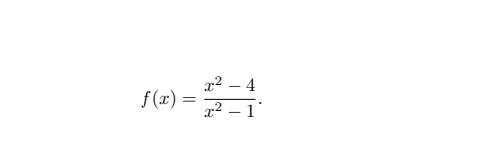 $f(x) = \frac{x^2 - 4}{x^2 - 1}.$